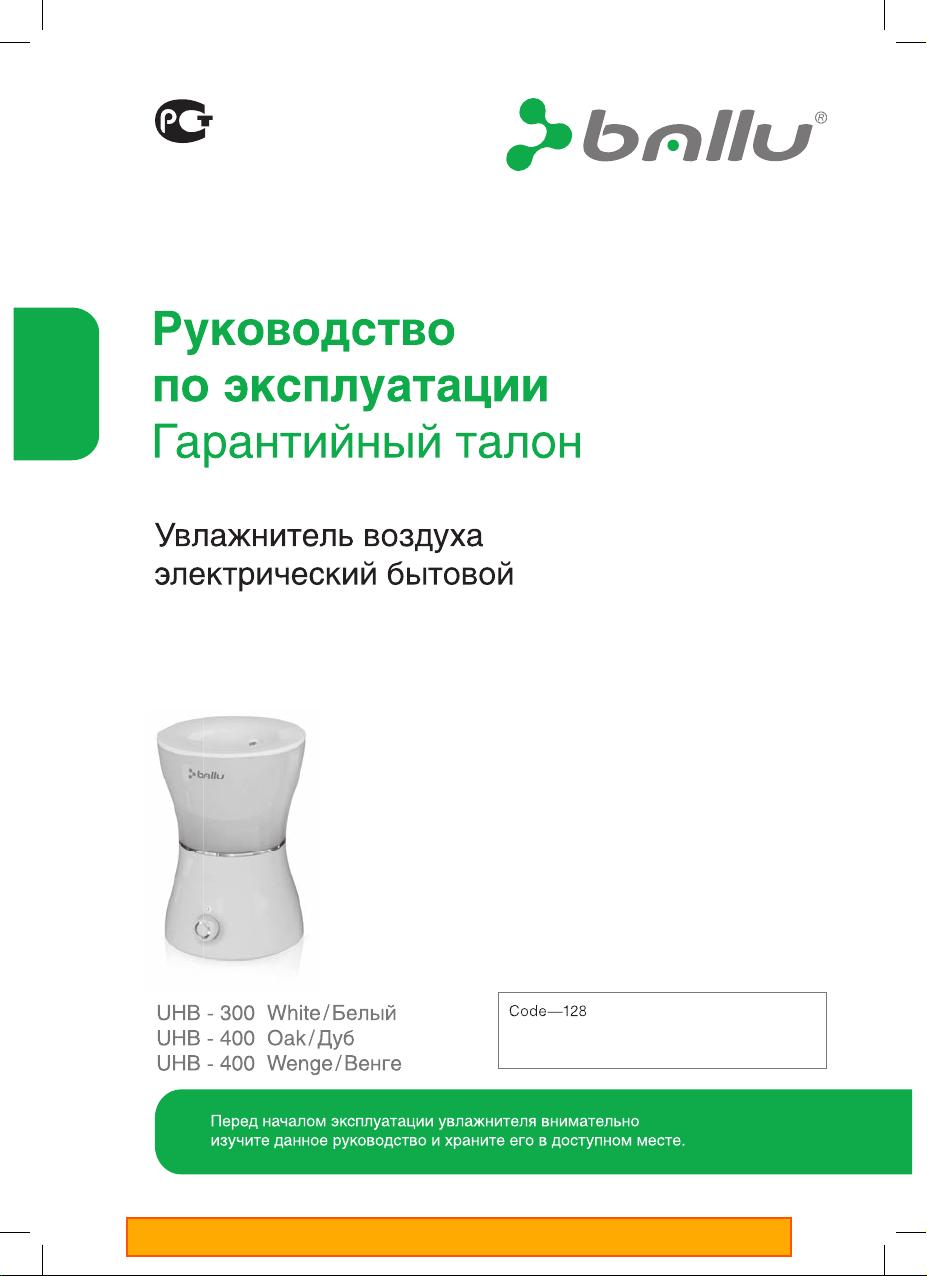 PCT

ballu®

Руководство
по эксплуатации
Гарантийный талон

Увлажнитель воздуха
электрический бытовой

ballu

UHB - 300 White/Белый
UHB - 400 Oak/Дуб
UHB - 400 Wenge/Венге

Code—128

Перед началом эксплуатации увлажнителя внимательно изучите данное руководство и храните его в доступном месте.